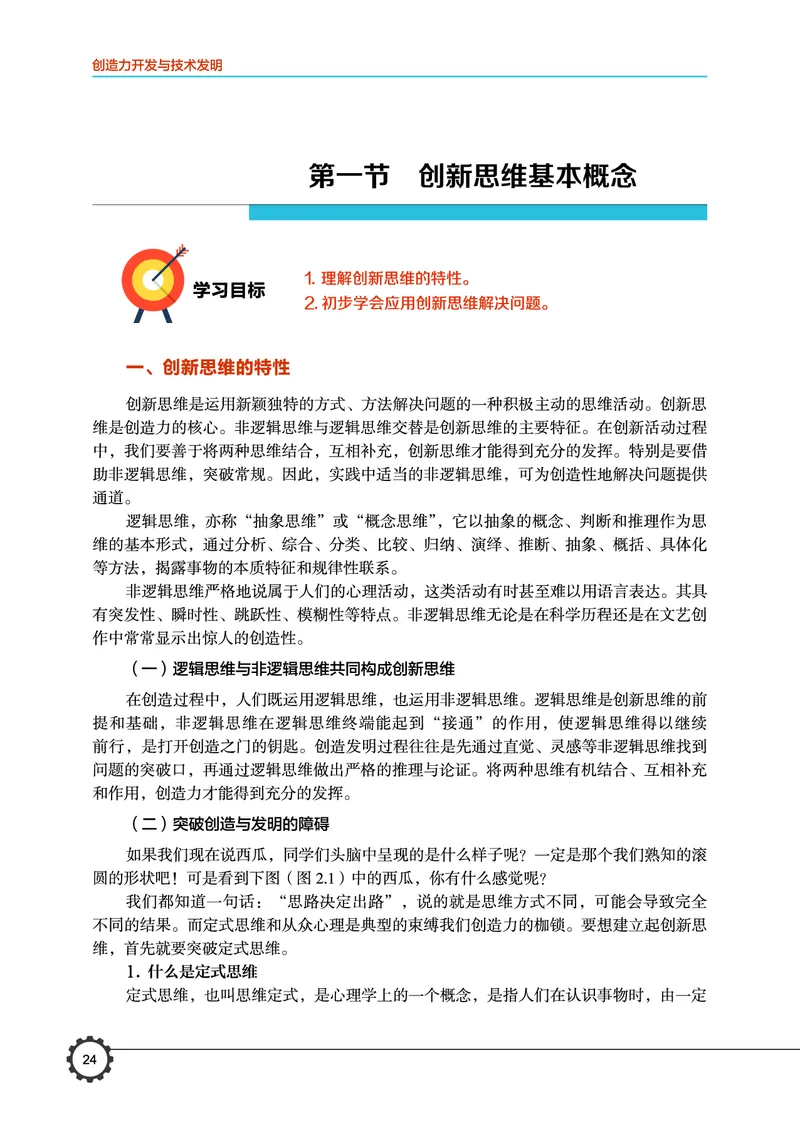 创造力开发与技术发明

第一节　创新思维基本概念

学习目标

1. 理解创新思维的特性。
2. 初步学会应用创新思维解决问题。

一、创新思维的特性

创新思维是运用新颖独特的方式、方法解决问题的一种积极主动的思维活动。创新思维是创造力的核心。非逻辑思维与逻辑思维交替是创新思维的主要特征。在创新活动过程中，我们要善于将两种思维结合，互相补充，创新思维才能得到充分的发挥。特别是要借助非逻辑思维，突破常规。因此，实践中适当的非逻辑思维，可为创造性地解决问题提供通道。

逻辑思维，亦称“抽象思维”或“概念思维”，它以抽象的概念、判断和推理作为思维的基本形式，通过分析、综合、分类、比较、归纳、演绎、推断、抽象、概括、具体化等方法，揭露事物的本质特征和规律性联系。

非逻辑思维严格地说属于人们的心理活动，这类活动有时甚至难以用语言表达。其具有突发性、瞬时性、跳跃性、模糊性等特点。非逻辑思维无论是在科学历程还是在文艺创作中常常显示出惊人的创造性。

（一）逻辑思维与非逻辑思维共同构成创新思维

在创造过程中，人们既运用逻辑思维，也运用非逻辑思维。逻辑思维是创新思维的前提和基础，非逻辑思维在逻辑思维终端能起到“接通”的作用，使逻辑思维得以继续前行，是打开创造之门的钥匙。创造发明过程往往是先通过直觉、灵感等非逻辑思维找到问题的突破口，再通过逻辑思维做出严格的推理与论证。将两种思维有机结合、互相补充和作用，创造力才能得到充分的发挥。

（二）突破创造与发明的障碍

如果我们现在说西瓜，同学们头脑中呈现的是什么样子呢？一定是那个我们熟知的滚圆的形状吧！可是看到下图（图 2.1）中的西瓜，你有什么感觉呢？

我们都知道一句话：“思路决定出路”，说的就是思维方式不同，可能会导致完全不同的结果。而定式思维和从众心理是典型的束缚我们创造力的枷锁。要想建立起创新思维，首先就要突破定式思维。

1. 什么是定式思维

定式思维，也叫思维定式，是心理学上的一个概念，是指人们在认识事物时，由一定

24